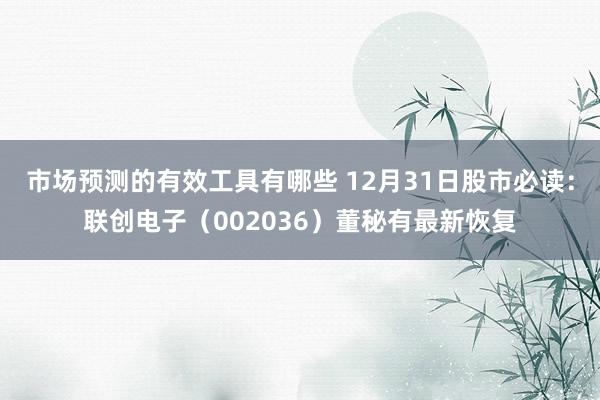 市场预测的有效工具有哪些 12月31日股市必读：联创电子（002036）董秘有最新恢复